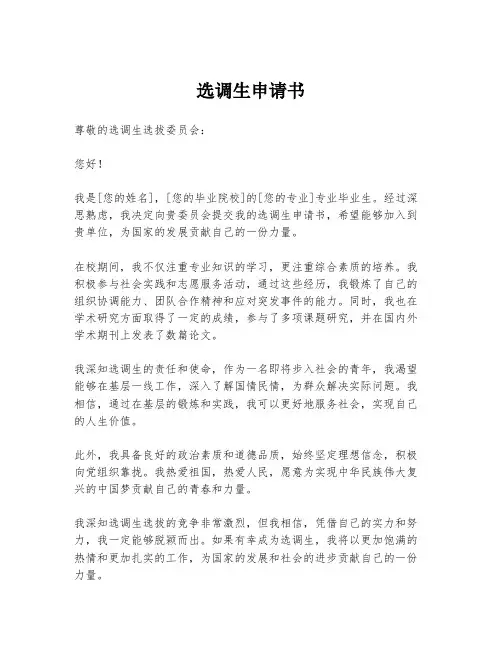 选调生申请书

尊敬的选调生选拔委员会：

您好！

我是[您的姓名]，[您的毕业院校]的[您的专业]专业毕业生。经过深思熟虑，我决定向贵委员会提交我的选调生申请书，希望能够加入到贵单位，为国家的发展贡献自己的一份力量。

在校期间，我不仅注重专业知识的学习，更注重综合素质的培养。我积极参与社会实践和志愿服务活动，通过这些经历，我锻炼了自己的组织协调能力、团队合作精神和应对突发事件的能力。同时，我也在学术研究方面取得了一定的成绩，参与了多项课题研究，并在国内外学术期刊上发表了数篇论文。

我深知选调生的责任和使命，作为一名即将步入社会的青年，我渴望能够在基层一线工作，深入了解国情民情，为群众解决实际问题。我相信，通过在基层的锻炼和实践，我可以更好地服务社会，实现自己的人生价值。

此外，我具备良好的政治素质和道德品质，始终坚定理想信念，积极向党组织靠拢。我热爱祖国，热爱人民，愿意为实现中华民族伟大复兴的中国梦贡献自己的青春和力量。

我深知选调生选拔的竞争非常激烈，但我相信，凭借自己的实力和努力，我一定能够脱颖而出。如果有幸成为选调生，我将以更加饱满的热情和更加扎实的工作，为国家的发展和社会的进步贡献自己的一份力量。